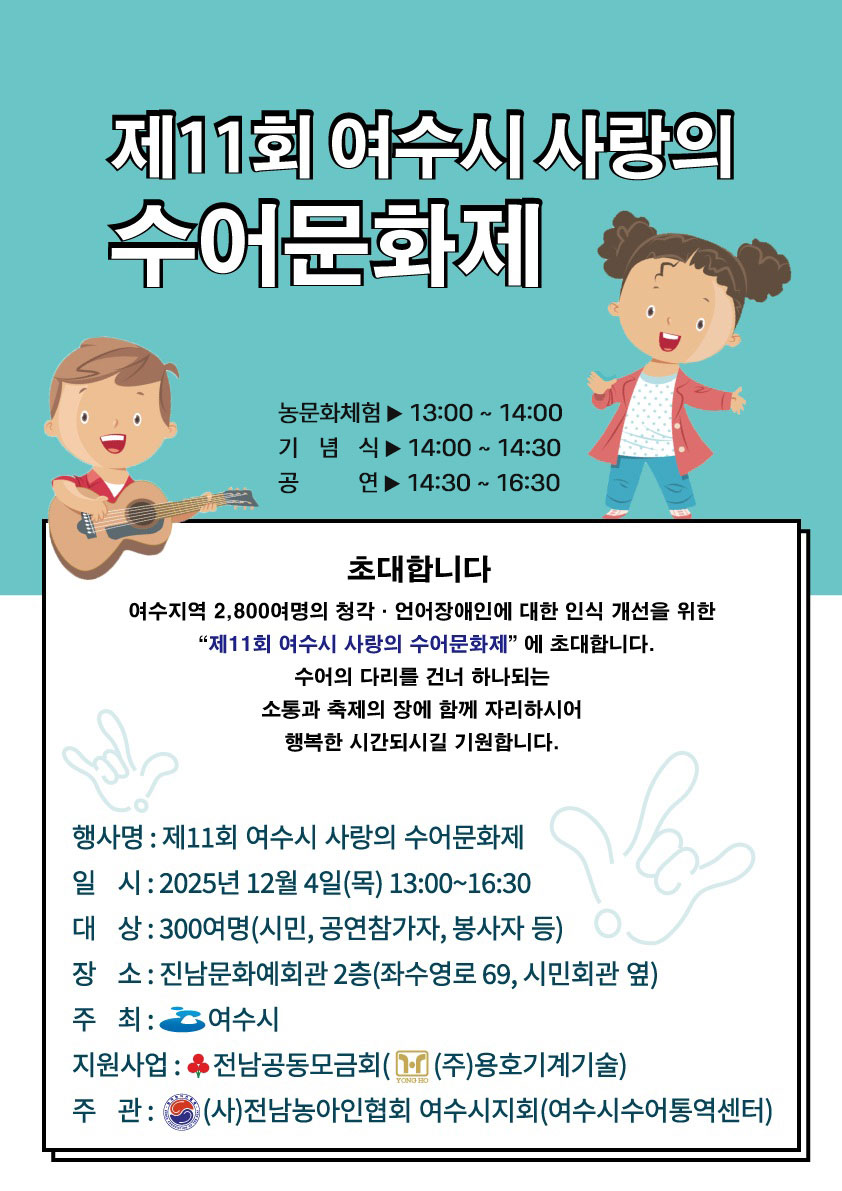 제11회 여수시 사랑의
수어문화제

농문화체험 ▶ 13:00 ~ 14:00
기 념 식 ▶ 14:00 ~ 14:30
공 연 ▶ 14:30 ~ 16:30

초대합니다

여수지역 2,800여명의 청각 · 언어장애인에 대한 인식 개선을 위한 “제11회 여수시 사랑의 수어문화제” 에 초대합니다.
수어의 다리를 건너 하나되는
소통과 축제의 장에 함께 자리하시어
행복한 시간되시길 기원합니다.

행사명 : 제11회 여수시 사랑의 수어문화제
일 시 : 2025년 12월 4일(목) 13:00~16:30
대 상 : 300여명(시민, 공연참가자, 봉사자 등)
장 소 : 진남문화예회관 2층(좌수영로 69, 시민회관 옆)
주 최 : 여수시
지원사업 : 전남공동모금회( YONG HO (주)용호기계기술)
주 관 : (사)전남농아인협회 여수시지회(여수시수어통역센터)